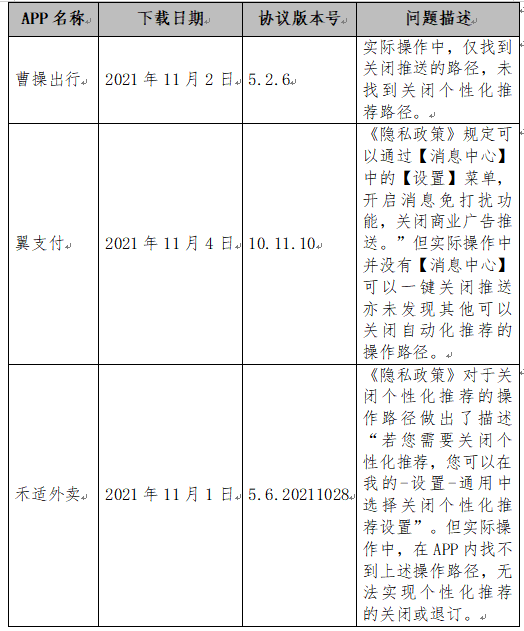 | APP 名称 | 下载日期 | 协议版本号 | 问题描述 |
|---|---|---|---|
| 曹操出行 | 2021 年 11 月 2 日 | 5.2.6 | 实际操作中，仅找到关闭推送的路径，未找到关闭个性化推荐路径。 |
| 翼支付 | 2021 年 11 月 4 日 | 10.11.10 | 《隐私政策》规定可以通过【消息中心】中的【设置】菜单，开启消息免打扰功能，关闭商业广告推送。”但实际操作中并没有【消息中心】可以一键关闭推送亦未发现其他可以关闭自动化推荐的操作路径。 |
| 禾适外卖 | 2021 年 11 月 1 日 | 5.6.20211028 | 《隐私政策》对于关闭个性化推荐的操作路径做出了描述“若您需要关闭个性化推荐，您可以在我的-设置-通用中选择关闭个性化推荐设置”。但实际操作中，在 APP 内找不到上述操作路径，无法实现个性化推荐的关闭或退订。 |